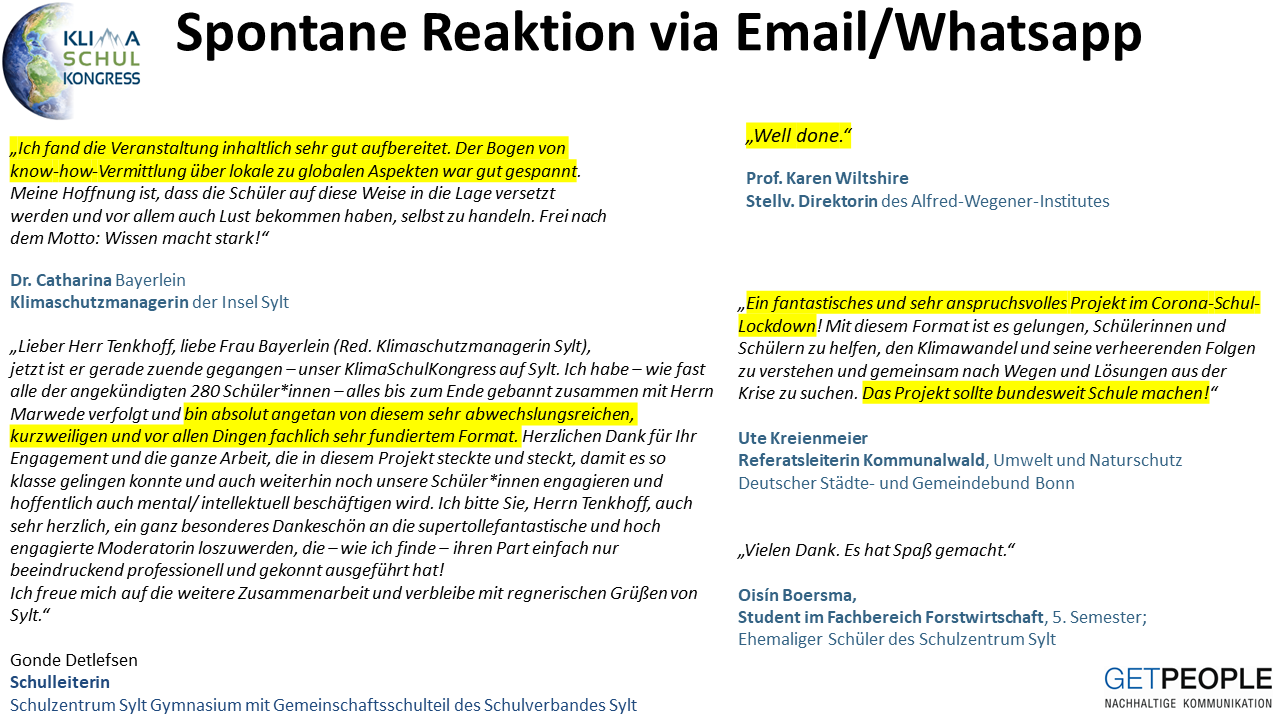 KLIMA SCHUL KONGRESS

Spontane Reaktion via Email/Whatsapp

„Ich fand die Veranstaltung inhaltlich sehr gut aufbereitet. Der Bogen von know-how-Vermittlung über lokale zu globalen Aspekten war gut gespannt. Meine Hoffnung ist, dass die Schüler auf diese Weise in die Lage versetzt werden und vor allem auch Lust bekommen haben, selbst zu handeln. Frei nach dem Motto: Wissen macht stark!“

Dr. Catharina Bayerlein
Klimaschutzmanagerin der Insel Sylt

„Lieber Herr Tenkhoff, liebe Frau Bayerlein (Red. Klimaschutzmanagerin Sylt), jetzt ist er gerade zuende gegangen – unser KlimaSchulKongress auf Sylt. Ich habe – wie fast alle der angekündigten 280 Schüler*innen – alles bis zum Ende gebannt zusammen mit Herrn Marwede verfolgt und bin absolut angetan von diesem sehr abwechslungsreichen, kurzweiligen und vor allen Dingen fachlich sehr fundiertem Format. Herzlichen Dank für Ihr Engagement und die ganze Arbeit, die in diesem Projekt steckte und steckt, damit es so klasse gelingen konnte und auch weiterhin noch unsere Schüler*innen engagieren und hoffentlich auch mental/ intellektuell beschäftigen wird. Ich bitte Sie, Herrn Tenkhoff, auch sehr herzlich, ein ganz besonderes Dankeschön an die supertollefantastische und hoch engagierte Moderatorin loszuwerden, die – wie ich finde – ihren Part einfach nur beeindruckend professionell und gekonnt ausgeführt hat!
Ich freue mich auf die weitere Zusammenarbeit und verbleibe mit regnerischen Grüßen von Sylt.“

Gonde Detlefsen
Schulleiterin
Schulzentrum Sylt Gymnasium mit Gemeinschaftsschulteil des Schulverbandes Sylt

„Well done.“

Prof. Karen Wiltshire
Stellv. Direktorin des Alfred-Wegener-Institutes

„Ein fantastisches und sehr anspruchsvolles Projekt im Corona-Schul-Lockdown! Mit diesem Format ist es gelungen, Schülerinnen und Schülern zu helfen, den Klimawandel und seine verheerenden Folgen zu verstehen und gemeinsam nach Wegen und Lösungen aus der Krise zu suchen. Das Projekt sollte bundesweit Schule machen!“

Ute Kreienmeier
Referatsleiterin Kommunalwald, Umwelt und Naturschutz
Deutscher Städte- und Gemeindebund Bonn

„Vielen Dank. Es hat Spaß gemacht.“

Oisín Boersma,
Student im Fachbereich Forstwirtschaft, 5. Semester;
Ehemaliger Schüler des Schulzentrum Sylt

GETPEOPLE
NACHHALTIGE KOMMUNIKATION